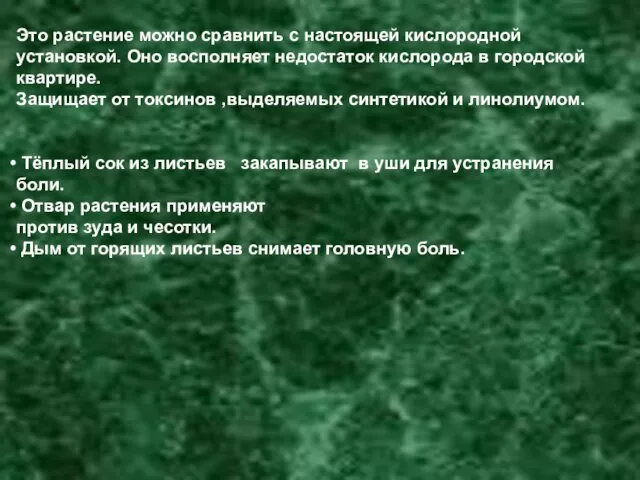 Это растение можно сравнить с настоящей кислородной установкой. Оно восполняет недостаток кислорода в городской квартире.
Защищает от токсинов ,выделяемых синтетикой и линолиумом.

• Тёплый сок из листьев закапывают в уши для устранения боли.
• Отвар растения применяют против зуда и чесотки.
• Дым от горящих листьев снимает головную боль.